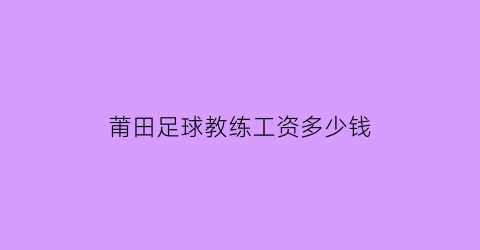 莆田足球教练工资多少钱